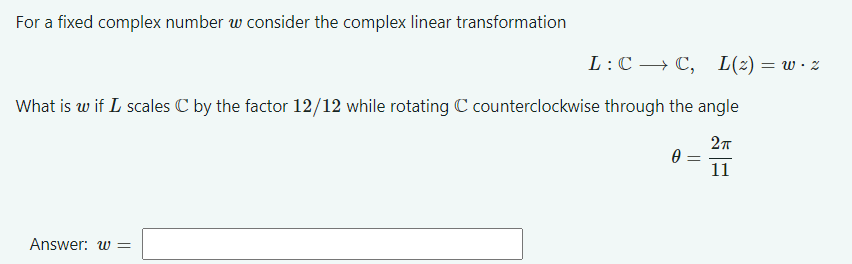 For a fixed complex number $w$ consider the complex linear transformation

$L : \mathbb{C} \longrightarrow \mathbb{C}, \quad L(z) = w \cdot z$

What is $w$ if $L$ scales $\mathbb{C}$ by the factor $12/12$ while rotating $\mathbb{C}$ counterclockwise through the angle

$\theta = \frac{2\pi}{11}$

Answer: $w =$